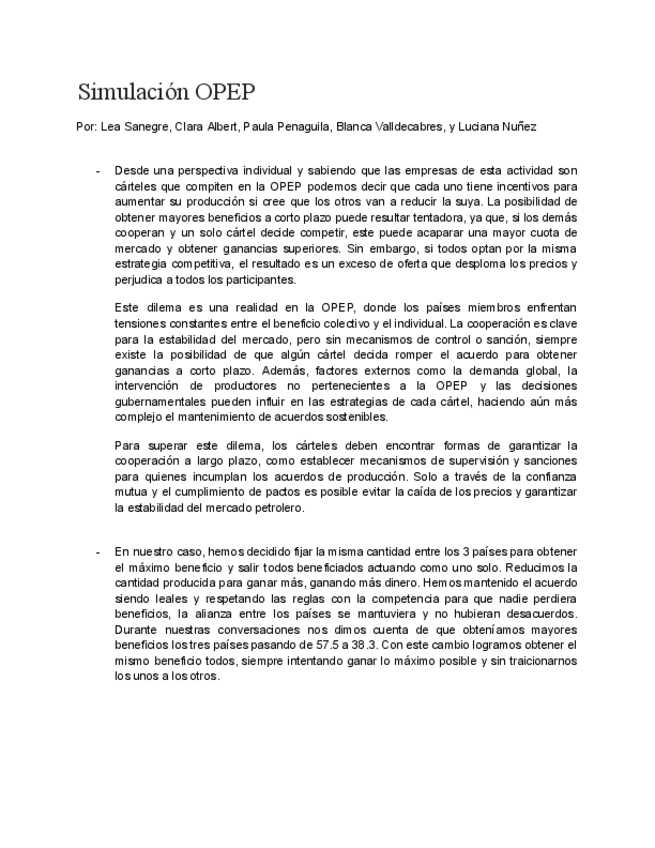 Simulación OPEP

Por: Lea Sanegre, Clara Albert, Paula Penaguila, Blanca Valldecabres, y Luciana Nuñez

- Desde una perspectiva individual y sabiendo que las empresas de esta actividad son cárteles que compiten en la OPEP podemos decir que cada uno tiene incentivos para aumentar su producción si cree que los otros van a reducir la suya. La posibilidad de obtener mayores beneficios a corto plazo puede resultar tentadora, ya que, si los demás cooperan y un solo cártel decide competir, este puede acaparar una mayor cuota de mercado y obtener ganancias superiores. Sin embargo, si todos optan por la misma estrategia competitiva, el resultado es un exceso de oferta que desploma los precios y perjudica a todos los participantes.

Este dilema es una realidad en la OPEP, donde los países miembros enfrentan tensiones constantes entre el beneficio colectivo y el individual. La cooperación es clave para la estabilidad del mercado, pero sin mecanismos de control o sanción, siempre existe la posibilidad de que algún cártel decida romper el acuerdo para obtener ganancias a corto plazo. Además, factores externos como la demanda global, la intervención de productores no pertenecientes a la OPEP y las decisiones gubernamentales pueden influir en las estrategias de cada cártel, haciendo aún más complejo el mantenimiento de acuerdos sostenibles.

Para superar este dilema, los cárteles deben encontrar formas de garantizar la cooperación a largo plazo, como establecer mecanismos de supervisión y sanciones para quienes incumplan los acuerdos de producción. Solo a través de la confianza mutua y el cumplimiento de pactos es posible evitar la caída de los precios y garantizar la estabilidad del mercado petrolero.

- En nuestro caso, hemos decidido fijar la misma cantidad entre los 3 países para obtener el máximo beneficio y salir todos beneficiados actuando como uno solo. Reducimos la cantidad producida para ganar más, ganando más dinero. Hemos mantenido el acuerdo siendo leales y respetando las reglas con la competencia para que nadie perdiera beneficios, la alianza entre los países se mantuviera y no hubieran desacuerdos. Durante nuestras conversaciones nos dimos cuenta de que obteníamos mayores beneficios los tres países pasando de 57.5 a 38.3. Con este cambio logramos obtener el mismo beneficio todos, siempre intentando ganar lo máximo posible y sin traicionarnos los unos a los otros.